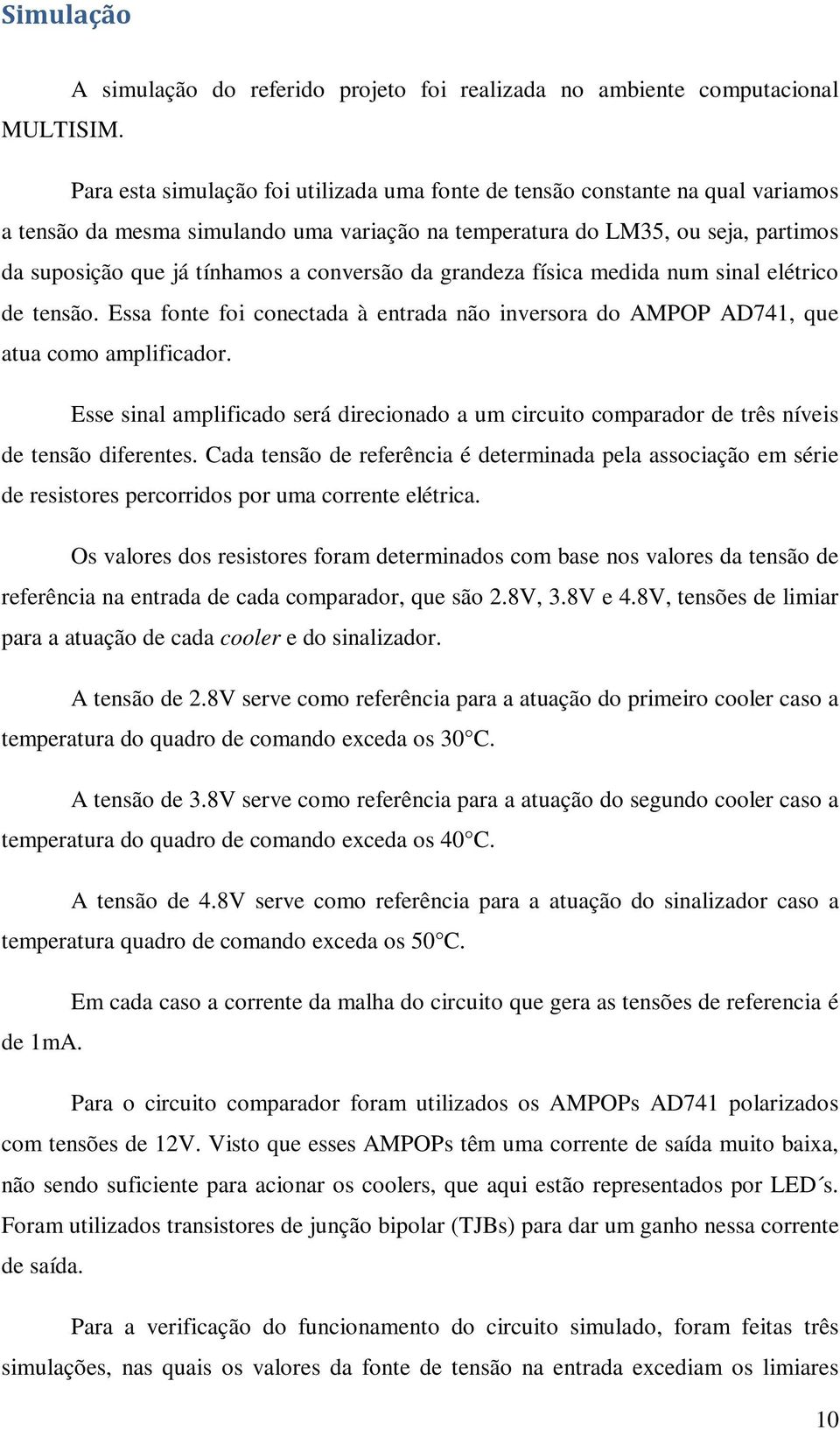 Simulação

A simulação do referido projeto foi realizada no ambiente computacional MULTISIM.

Para esta simulação foi utilizada uma fonte de tensão constante na qual variamos a tensão da mesma simulando uma variação na temperatura do LM35, ou seja, partimos da suposição que já tínhamos a conversão da grandeza física medida num sinal elétrico de tensão. Essa fonte foi conectada à entrada não inversora do AMPOP AD741, que atua como amplificador.

Esse sinal amplificado será direcionado a um circuito comparador de três níveis de tensão diferentes. Cada tensão de referência é determinada pela associação em série de resistores percorridos por uma corrente elétrica.

Os valores dos resistores foram determinados com base nos valores da tensão de referência na entrada de cada comparador, que são 2.8V, 3.8V e 4.8V, tensões de limiar para a atuação de cada cooler e do sinalizador.

A tensão de 2.8V serve como referência para a atuação do primeiro cooler caso a temperatura do quadro de comando exceda os 30°C.

A tensão de 3.8V serve como referência para a atuação do segundo cooler caso a temperatura do quadro de comando exceda os 40°C.

A tensão de 4.8V serve como referência para a atuação do sinalizador caso a temperatura quadro de comando exceda os 50°C.

Em cada caso a corrente da malha do circuito que gera as tensões de referencia é de 1mA.

Para o circuito comparador foram utilizados os AMPOPs AD741 polarizados com tensões de 12V. Visto que esses AMPOPs têm uma corrente de saída muito baixa, não sendo suficiente para acionar os coolers, que aqui estão representados por LED´s. Foram utilizados transistores de junção bipolar (TJBs) para dar um ganho nessa corrente de saída.

Para a verificação do funcionamento do circuito simulado, foram feitas três simulações, nas quais os valores da fonte de tensão na entrada excediam os limiares

10